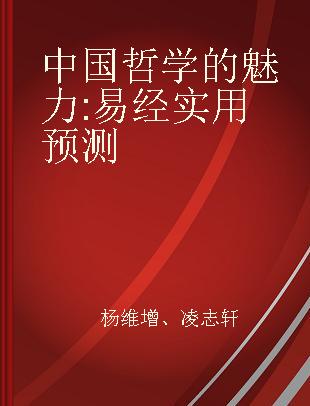 中国哲学的魅力:易经实用预测

杨维增、凌志轩